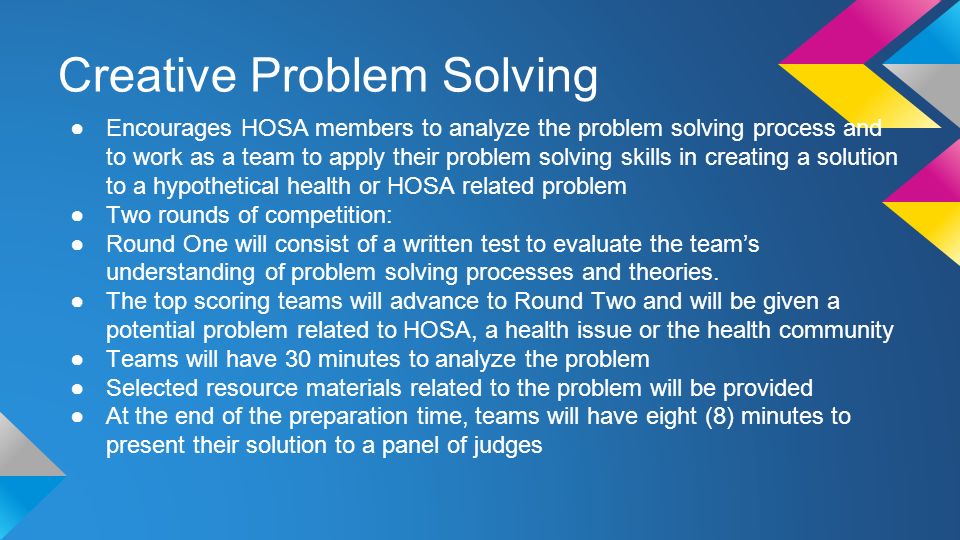 Creative Problem Solving

● Encourages HOSA members to analyze the problem solving process and to work as a team to apply their problem solving skills in creating a solution to a hypothetical health or HOSA related problem
● Two rounds of competition:
● Round One will consist of a written test to evaluate the team's understanding of problem solving processes and theories.
● The top scoring teams will advance to Round Two and will be given a potential problem related to HOSA, a health issue or the health community
● Teams will have 30 minutes to analyze the problem
● Selected resource materials related to the problem will be provided
● At the end of the preparation time, teams will have eight (8) minutes to present their solution to a panel of judges